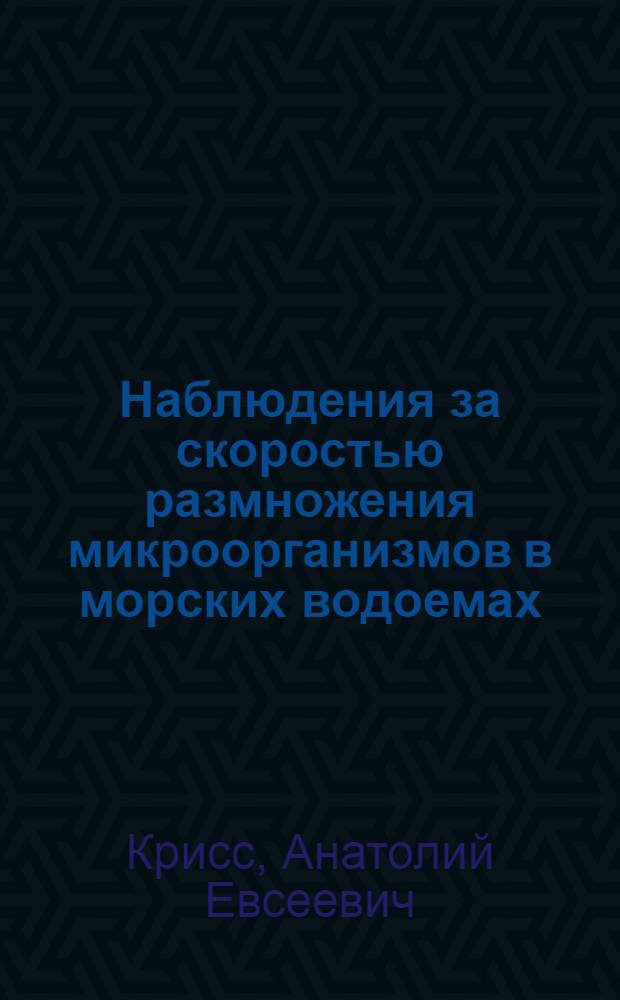 Наблюдения за скоростью размножения микроорганизмов в морских водоемах

Крисс, Анатолий Евсеевич